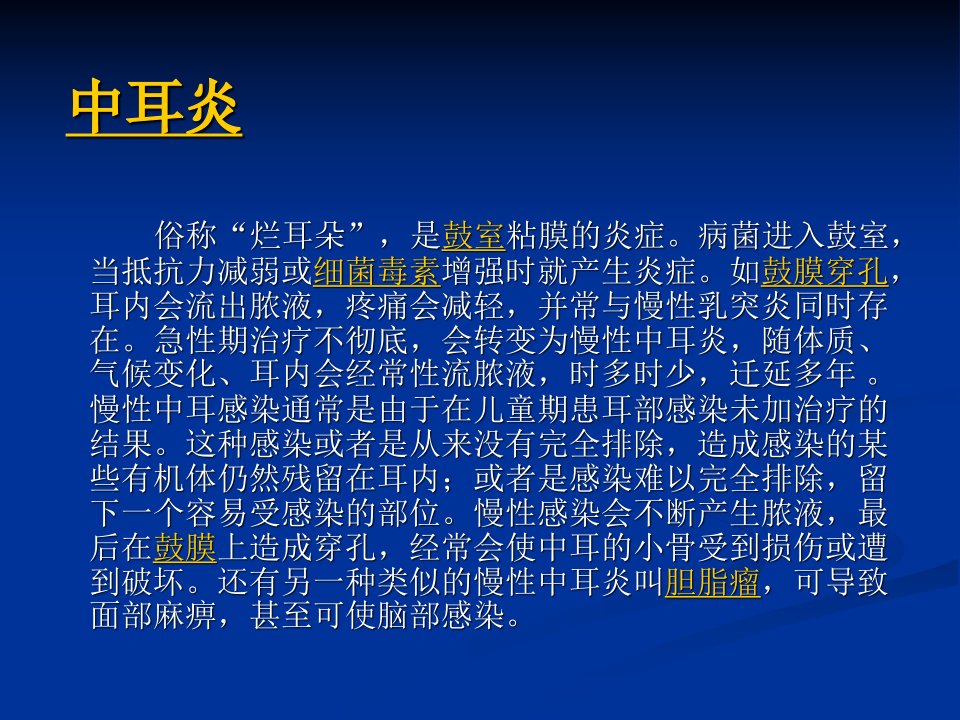 中耳炎

俗称“烂耳朵”，是鼓室粘膜的炎症。病菌进入鼓室，当抵抗力减弱或细菌毒素增强时就产生炎症。如鼓膜穿孔，耳内会流出脓液，疼痛会减轻，并常与慢性乳突炎同时存在。急性期治疗不彻底，会转变为慢性中耳炎，随体质、气候变化、耳内会经常性流脓液，时多时少，迁延多年 。慢性中耳感染通常是由于在儿童期患耳部感染未加治疗的结果。这种感染或者是从来没有完全排除，造成感染的某些有机体仍然残留在耳内；或者是感染难以完全排除，留下一个容易受感染的部位。慢性感染会不断产生脓液，最后在鼓膜上造成穿孔，经常会使中耳的小骨受到损伤或遭到破坏。还有另一种类似的慢性中耳炎叫胆脂瘤，可导致面部麻痹，甚至可使脑部感染。